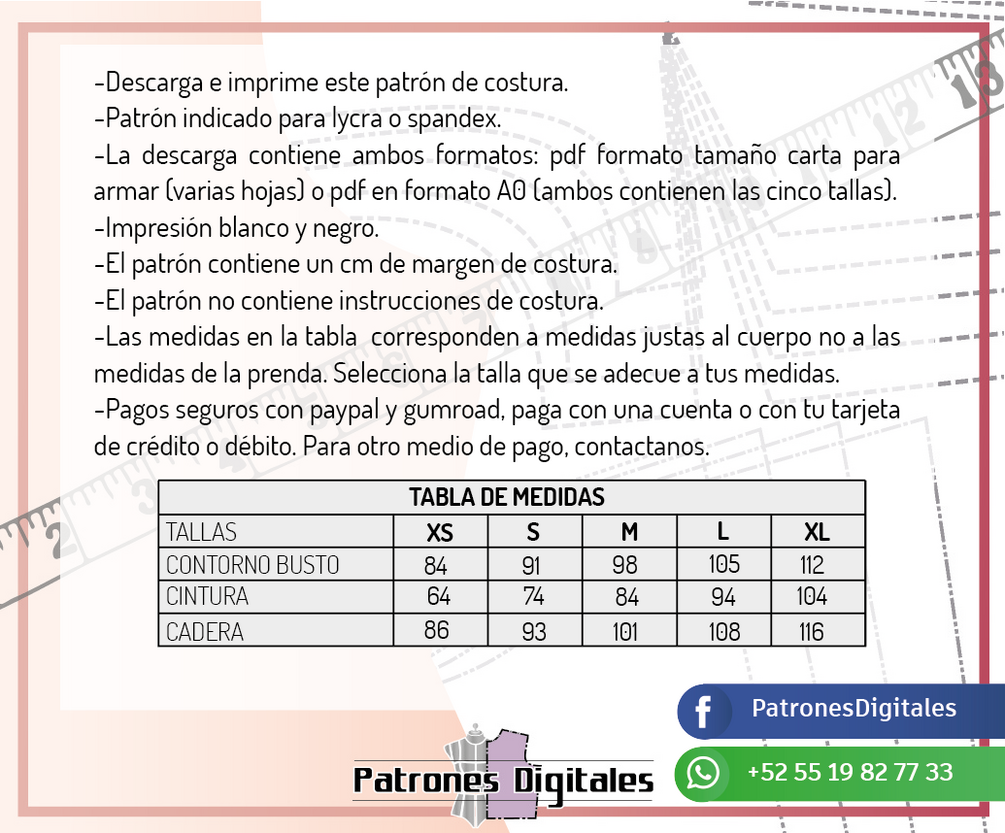 -Descarga e imprime este patrón de costura.
-Patrón indicado para lycra o spandex.
-La descarga contiene ambos formatos: pdf formato tamaño carta para armar (varias hojas) o pdf en formato A0 (ambos contienen las cinco tallas).
-Impresión blanco y negro.
-El patrón contiene un cm de margen de costura.
-El patrón no contiene instrucciones de costura.
-Las medidas en la tabla corresponden a medidas justas al cuerpo no a las medidas de la prenda. Selecciona la talla que se adecue a tus medidas.
-Pagos seguros con paypal y gumroad, paga con una cuenta o con tu tarjeta de crédito o débito. Para otro medio de pago, contactanos.

TABLA DE MEDIDAS

| TALLAS | XS | S | M | L | XL |
|---|---|---|---|---|---|
| CONTORNO BUSTO | 84 | 91 | 98 | 105 | 112 |
| CINTURA | 64 | 74 | 84 | 94 | 104 |
| CADERA | 86 | 93 | 101 | 108 | 116 |

PatronesDigitales
+52 55 19 82 77 33
Patrones Digitales